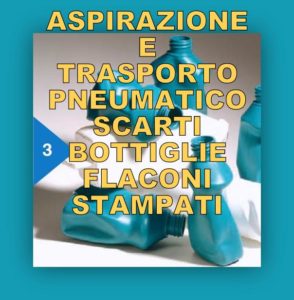 ASPIRAZIONE
E
TRASPORTO
PNEUMATICO
SCARTI
BOTTIGLIE
FLACONI
STAMPATI

3